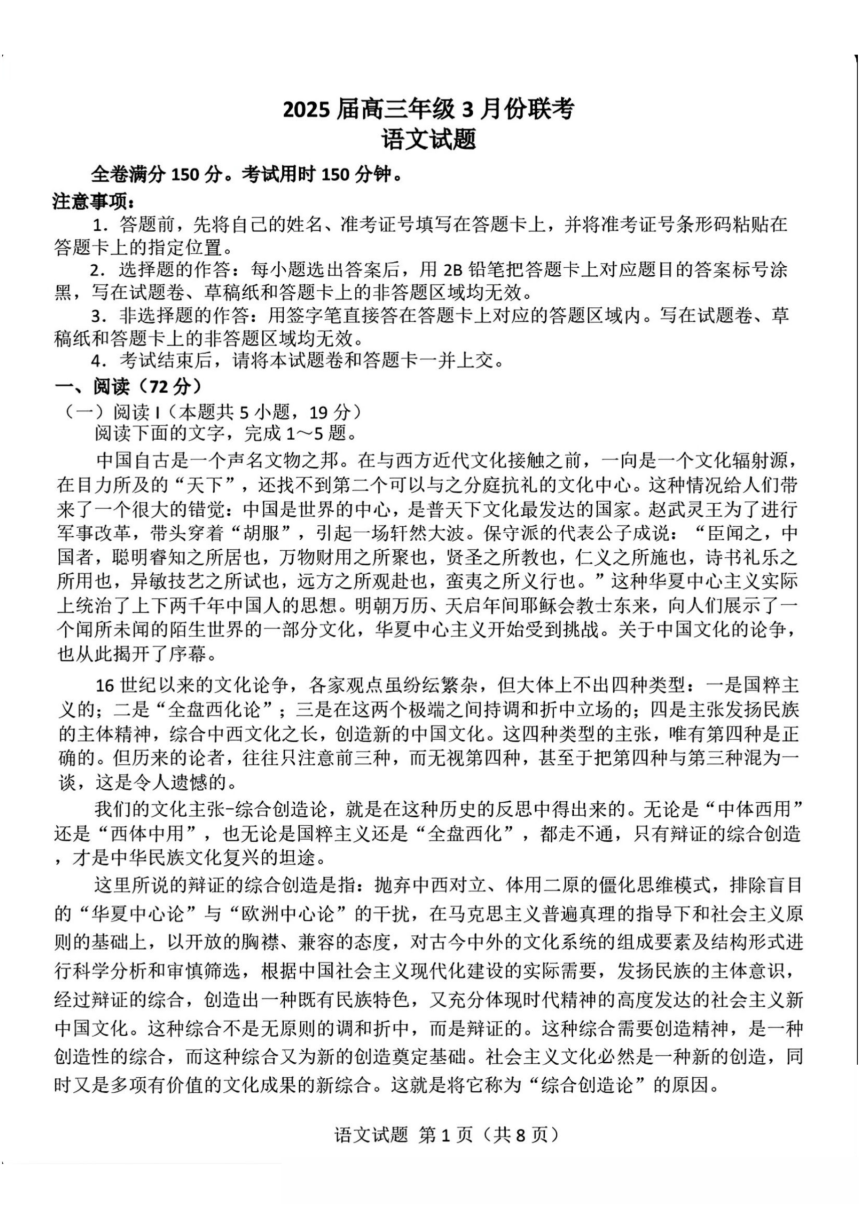 2025 届高三年级 3 月份联考
语文试题

全卷满分 150 分。考试用时 150 分钟。

注意事项：

1．答题前，先将自己的姓名、准考证号填写在答题卡上，并将准考证号条形码粘贴在答题卡上的指定位置。

2．选择题的作答：每小题选出答案后，用 2B 铅笔把答题卡上对应题目的答案标号涂黑，写在试题卷、草稿纸和答题卡上的非答题区域均无效。

3．非选择题的作答：用签字笔直接答在答题卡上对应的答题区域内。写在试题卷、草稿纸和答题卡上的非答题区域均无效。

4．考试结束后，请将本试题卷和答题卡一并上交。

一、阅读（72 分）

（一）阅读 I（本题共 5 小题，19 分）

阅读下面的文字，完成 1～5 题。

中国自古是一个声名文物之邦。在与西方近代文化接触之前，一向是一个文化辐射源，在目力所及的“天下”，还找不到第二个可以与之分庭抗礼的文化中心。这种情况给人们带来了一个很大的错觉：中国是世界的中心，是普天下文化最发达的国家。赵武灵王为了进行军事改革，带头穿着“胡服”，引起一场轩然大波。保守派的代表公子成说：“臣闻之，中国者，聪明睿知之所居也，万物财用之所聚也，贤圣之所教也，仁义之所施也，诗书礼乐之所用也，异敏技艺之所试也，远方之所观赴也，蛮夷之所义行也。”这种华夏中心主义实际上统治了上下两千年中国人的思想。明朝万历、天启年间耶稣会教士东来，向人们展示了一个闻所未闻的陌生世界的一部分文化，华夏中心主义开始受到挑战。关于中国文化的论争，也从此揭开了序幕。

16 世纪以来的文化论争，各家观点虽纷纭繁杂，但大体上不出四种类型：一是国粹主义的；二是“全盘西化论”；三是在这两个极端之间持调和折中立场的；四是主张发扬民族的主体精神，综合中西文化之长，创造新的中国文化。这四种类型的主张，唯有第四种是正确的。但历来的论者，往往只注意前三种，而无视第四种，甚至于把第四种与第三种混为一谈，这是令人遗憾的。

我们的文化主张-综合创造论，就是在这种历史的反思中得出来的。无论是“中体西用”还是“西体中用”，也无论是国粹主义还是“全盘西化”，都走不通，只有辩证的综合创造，才是中华民族文化复兴的坦途。

这里所说的辩证的综合创造是指：抛弃中西对立、体用二原的僵化思维模式，排除盲目的“华夏中心论”与“欧洲中心论”的干扰，在马克思主义普遍真理的指导下和社会主义原则的基础上，以开放的胸襟、兼容的态度，对古今中外的文化系统的组成要素及结构形式进行科学分析和审慎筛选，根据中国社会主义现代化建设的实际需要，发扬民族的主体意识，经过辩证的综合，创造出一种既有民族特色，又充分体现时代精神的高度发达的社会主义新中国文化。这种综合不是无原则的调和折中，而是辩证的。这种综合需要创造精神，是一种创造性的综合，而这种综合又为新的创造奠定基础。社会主义文化必然是一种新的创造，同时又是多项有价值的文化成果的新综合。这就是将它称为“综合创造论”的原因。

语文试题 第 1 页（共 8 页）